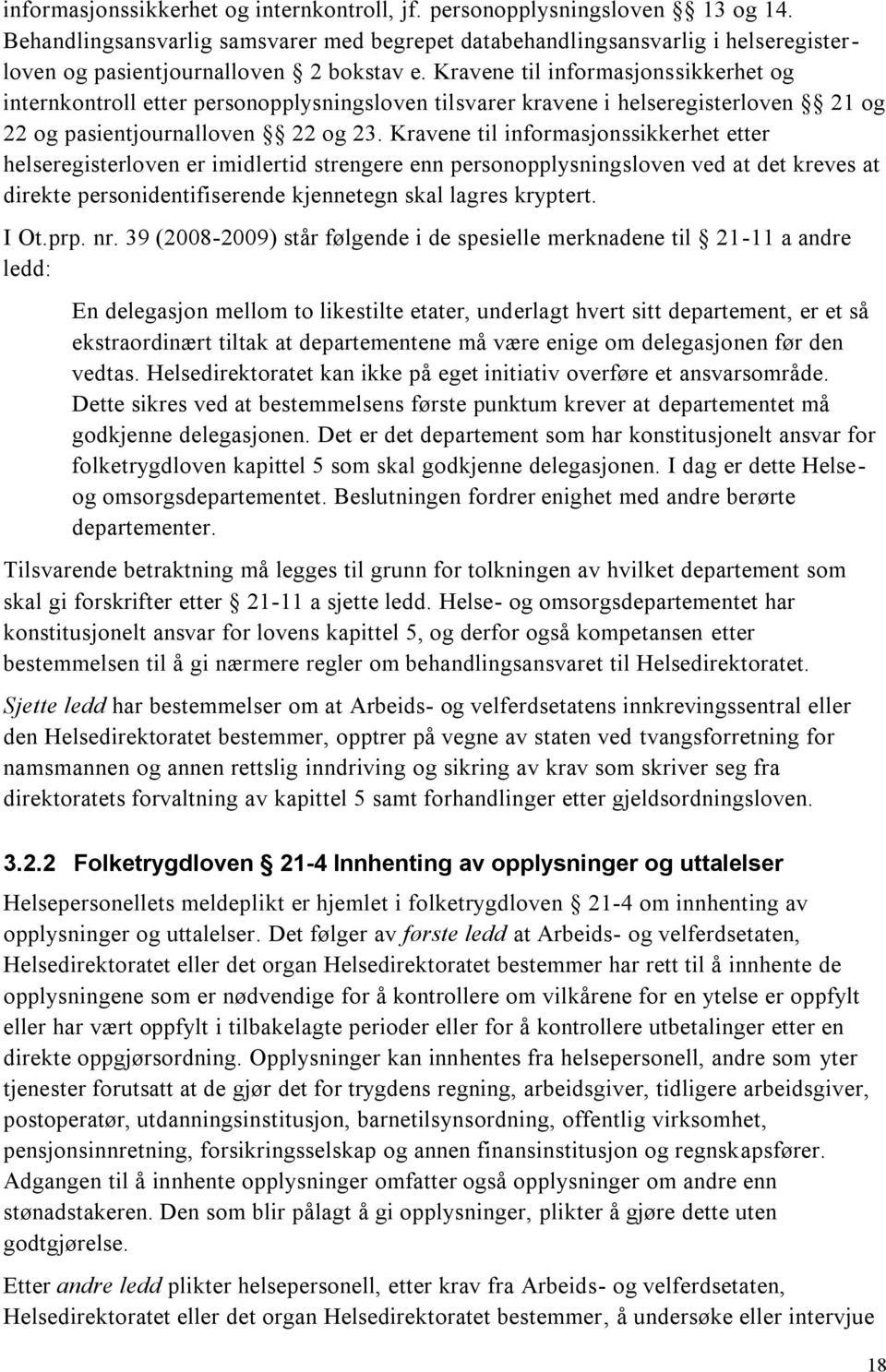 informasjonssikkerhet og internkontroll, jf. personopplysningsloven §§ 13 og 14. Behandlingsansvarlig samsvarer med begrepet databehandlingsansvarlig i helseregisterloven og pasientjournalloven § 2 bokstav e. Kravene til informasjonssikkerhet og internkontroll etter personopplysningsloven tilsvarer kravene i helseregisterloven §§ 21 og 22 og pasientjournalloven §§ 22 og 23. Kravene til informasjonssikkerhet etter helseregisterloven er imidlertid strengere enn personopplysningsloven ved at det kreves at direkte personidentifiserende kjennetegn skal lagres kryptert.

I Ot.prp. nr. 39 (2008-2009) står følgende i de spesielle merknadene til § 21-11 a andre ledd:

En delegasjon mellom to likestilte etater, underlagt hvert sitt departement, er et så ekstraordinært tiltak at departementene må være enige om delegasjonen før den vedtas. Helsedirektoratet kan ikke på eget initiativ overføre et ansvarsområde. Dette sikres ved at bestemmelsens første punktum krever at departementet må godkjenne delegasjonen. Det er det departement som har konstitusjonelt ansvar for folketrygdloven kapittel 5 som skal godkjenne delegasjonen. I dag er dette Helse- og omsorgsdepartementet. Beslutningen fordrer enighet med andre berørte departementer.

Tilsvarende betraktning må legges til grunn for tolkningen av hvilket departement som skal gi forskrifter etter § 21-11 a sjette ledd. Helse- og omsorgsdepartementet har konstitusjonelt ansvar for lovens kapittel 5, og derfor også kompetansen etter bestemmelsen til å gi nærmere regler om behandlingsansvaret til Helsedirektoratet.

Sjette ledd har bestemmelser om at Arbeids- og velferdsetatens innkrevingssentral eller den Helsedirektoratet bestemmer, opptrer på vegne av staten ved tvangsforretning for namsmannen og annen rettslig inndriving og sikring av krav som skriver seg fra direktoratets forvaltning av kapittel 5 samt forhandlinger etter gjeldsordningsloven.

3.2.2 Folketrygdloven § 21-4 Innhenting av opplysninger og uttalelser

Helsepersonellets meldeplikt er hjemlet i folketrygdloven § 21-4 om innhenting av opplysninger og uttalelser. Det følger av første ledd at Arbeids- og velferdsetaten, Helsedirektoratet eller det organ Helsedirektoratet bestemmer har rett til å innhente de opplysningene som er nødvendige for å kontrollere om vilkårene for en ytelse er oppfylt eller har vært oppfylt i tilbakelagte perioder eller for å kontrollere utbetalinger etter en direkte oppgjørsordning. Opplysninger kan innhentes fra helsepersonell, andre som yter tjenester forutsatt at de gjør det for trygdens regning, arbeidsgiver, tidligere arbeidsgiver, postoperatør, utdanningsinstitusjon, barnetilsynsordning, offentlig virksomhet, pensjonsinnretning, forsikringsselskap og annen finansinstitusjon og regnskapsfører. Adgangen til å innhente opplysninger omfatter også opplysninger om andre enn stønadstakeren. Den som blir pålagt å gi opplysninger, plikter å gjøre dette uten godtgjørelse.

Etter andre ledd plikter helsepersonell, etter krav fra Arbeids- og velferdsetaten, Helsedirektoratet eller det organ Helsedirektoratet bestemmer, å undersøke eller intervjue

18